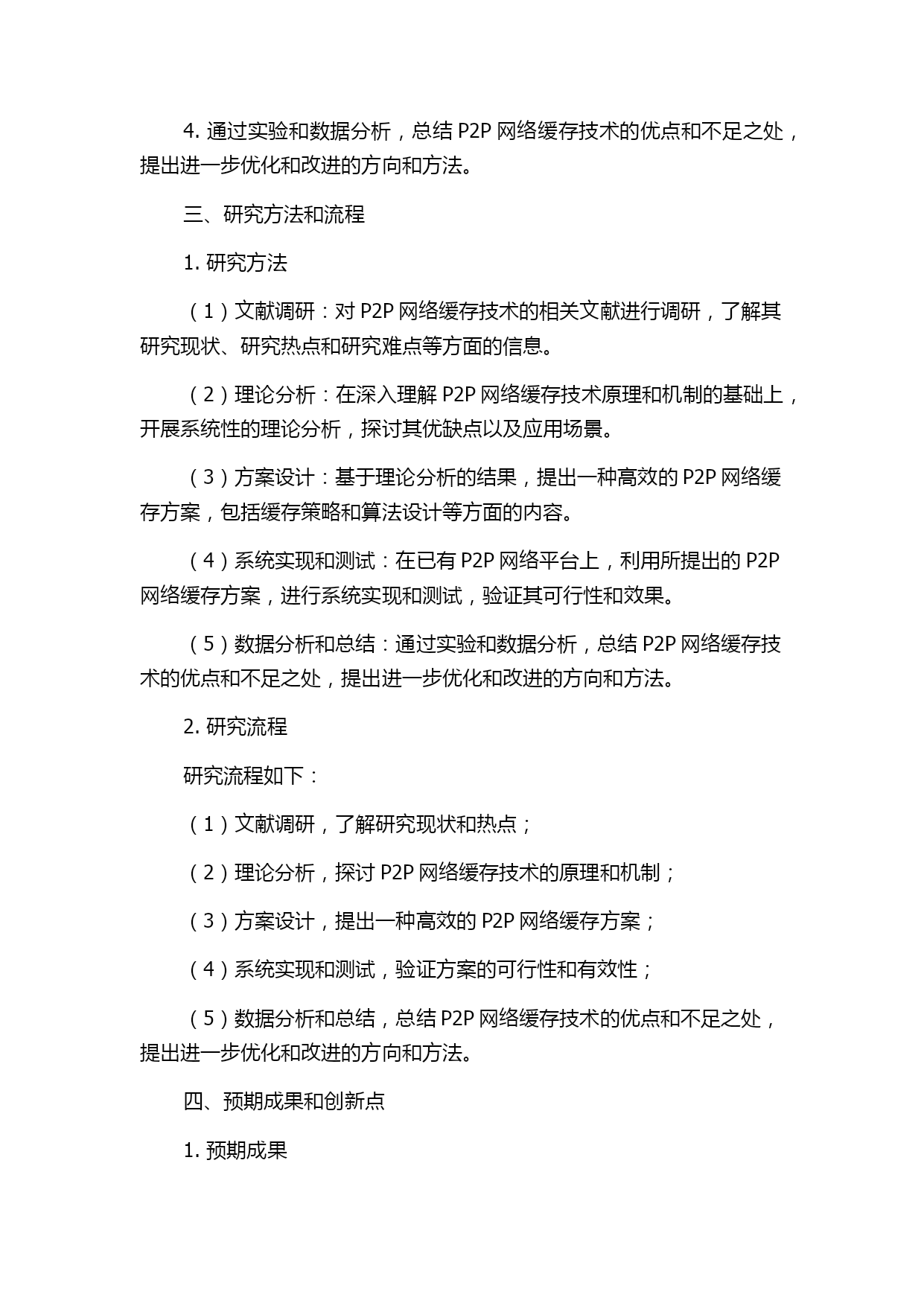 4. 通过实验和数据分析，总结 P2P 网络缓存技术的优点和不足之处，提出进一步优化和改进的方向和方法。

三、研究方法和流程

1. 研究方法

（1）文献调研：对 P2P 网络缓存技术的相关文献进行调研，了解其研究现状、研究热点和研究难点等方面的信息。

（2）理论分析：在深入理解 P2P 网络缓存技术原理和机制的基础上，开展系统性的理论分析，探讨其优缺点以及应用场景。

（3）方案设计：基于理论分析的结果，提出一种高效的 P2P 网络缓存方案，包括缓存策略和算法设计等方面的内容。

（4）系统实现和测试：在已有 P2P 网络平台上，利用所提出的 P2P 网络缓存方案，进行系统实现和测试，验证其可行性和效果。

（5）数据分析和总结：通过实验和数据分析，总结 P2P 网络缓存技术的优点和不足之处，提出进一步优化和改进的方向和方法。

2. 研究流程

研究流程如下：

（1）文献调研，了解研究现状和热点；

（2）理论分析，探讨 P2P 网络缓存技术的原理和机制；

（3）方案设计，提出一种高效的 P2P 网络缓存方案；

（4）系统实现和测试，验证方案的可行性和有效性；

（5）数据分析和总结，总结 P2P 网络缓存技术的优点和不足之处，提出进一步优化和改进的方向和方法。

四、预期成果和创新点

1. 预期成果